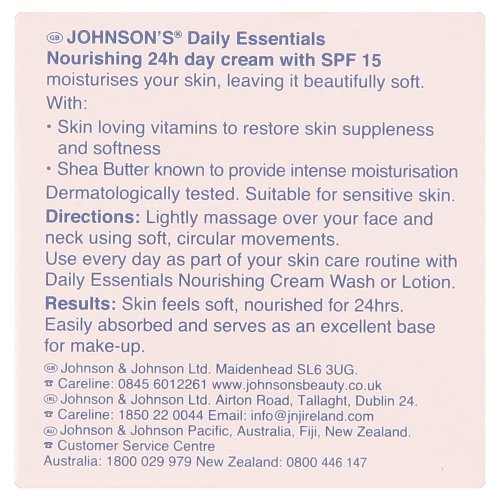 GB JOHNSON'S® Daily Essentials
Nourishing 24h day cream with SPF 15
moisturises your skin, leaving it beautifully soft.
With:
• Skin loving vitamins to restore skin suppleness and softness
• Shea Butter known to provide intense moisturisation
Dermatologically tested. Suitable for sensitive skin.
Directions: Lightly massage over your face and neck using soft, circular movements.
Use every day as part of your skin care routine with Daily Essentials Nourishing Cream Wash or Lotion.
Results: Skin feels soft, nourished for 24hrs.
Easily absorbed and serves as an excellent base for make-up.
GB Johnson & Johnson Ltd. Maidenhead SL6 3UG.
☎ Careline: 0845 6012261 www.johnsonsbeauty.co.uk
IRL Johnson & Johnson Ltd. Airton Road, Tallaght, Dublin 24.
☎ Careline: 1850 22 0044 Email: info@jnjireland.com
AU Johnson & Johnson Pacific, Australia, Fiji, New Zealand.
☎ Customer Service Centre
Australia: 1800 029 979 New Zealand: 0800 446 147